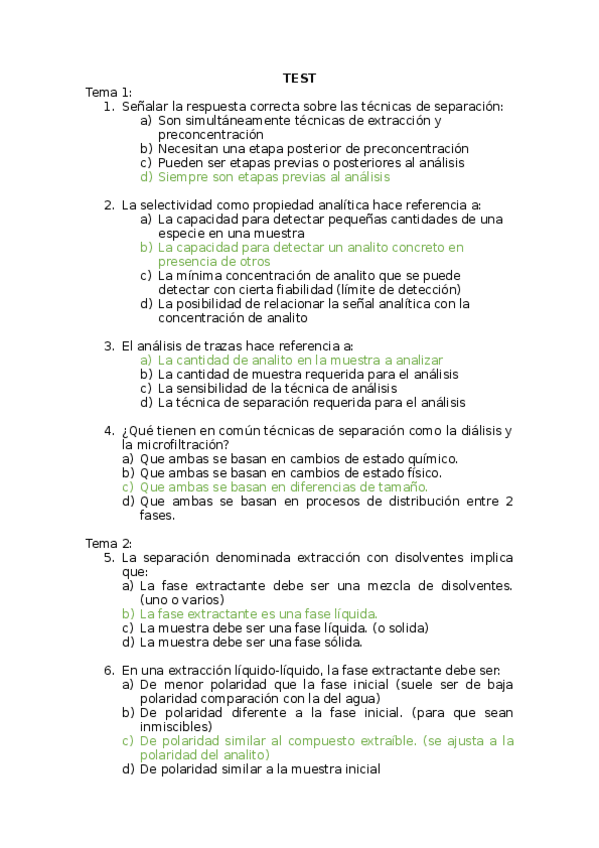 TEST

Tema 1:

1. Señalar la respuesta correcta sobre las técnicas de separación:
a) Son simultáneamente técnicas de extracción y preconcentración
b) Necesitan una etapa posterior de preconcentración
c) Pueden ser etapas previas o posteriores al análisis
d) Siempre son etapas previas al análisis

2. La selectividad como propiedad analítica hace referencia a:
a) La capacidad para detectar pequeñas cantidades de una especie en una muestra
b) La capacidad para detectar un analito concreto en presencia de otros
c) La mínima concentración de analito que se puede detectar con cierta fiabilidad (límite de detección)
d) La posibilidad de relacionar la señal analítica con la concentración de analito

3. El análisis de trazas hace referencia a:
a) La cantidad de analito en la muestra a analizar
b) La cantidad de muestra requerida para el análisis
c) La sensibilidad de la técnica de análisis
d) La técnica de separación requerida para el análisis

4. ¿Qué tienen en común técnicas de separación como la diálisis y la microfiltración?
a) Que ambas se basan en cambios de estado químico.
b) Que ambas se basan en cambios de estado físico.
c) Que ambas se basan en diferencias de tamaño.
d) Que ambas se basan en procesos de distribución entre 2 fases.

Tema 2:

5. La separación denominada extracción con disolventes implica que:
a) La fase extractante debe ser una mezcla de disolventes. (uno o varios)
b) La fase extractante es una fase líquida.
c) La muestra debe ser una fase líquida. (o solida)
d) La muestra debe ser una fase sólida.

6. En una extracción líquido-líquido, la fase extractante debe ser:
a) De menor polaridad que la fase inicial (suele ser de baja polaridad comparación con la del agua)
b) De polaridad diferente a la fase inicial. (para que sean inmiscibles)
c) De polaridad similar al compuesto extraíble. (se ajusta a la polaridad del analito)
d) De polaridad similar a la muestra inicial